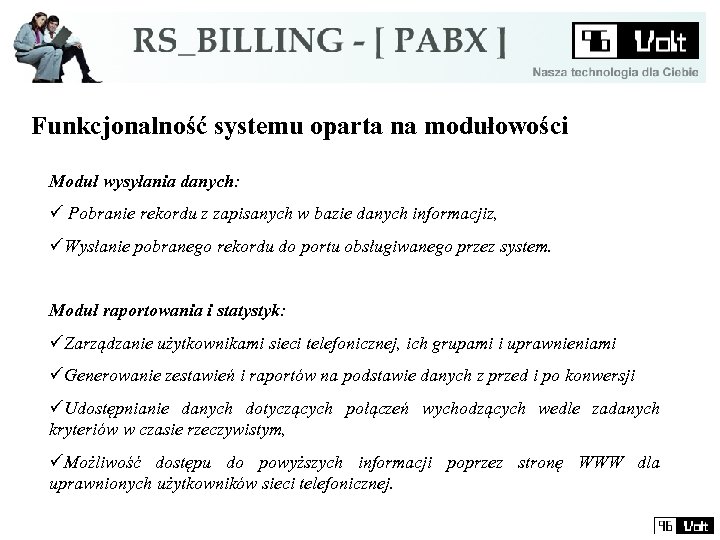 RS_BILLING - [ PABX ]

96 Volt

Nasza technologia dla Ciebie

Funkcjonalność systemu oparta na modułowości

Moduł wysyłania danych:

✓ Pobranie rekordu z zapisanych w bazie danych informacjiz,

✓Wysłanie pobranego rekordu do portu obsługiwanego przez system.

Moduł raportowania i statystyk:

✓Zarządzanie użytkownikami sieci telefonicznej, ich grupami i uprawnieniami

✓Generowanie zestawień i raportów na podstawie danych z przed i po konwersji

✓Udostępnianie danych dotyczących połączeń wychodzących wedle zadanych kryteriów w czasie rzeczywistym,

✓Możliwość dostępu do powyższych informacji poprzez stronę WWW dla uprawnionych użytkowników sieci telefonicznej.

96 Volt